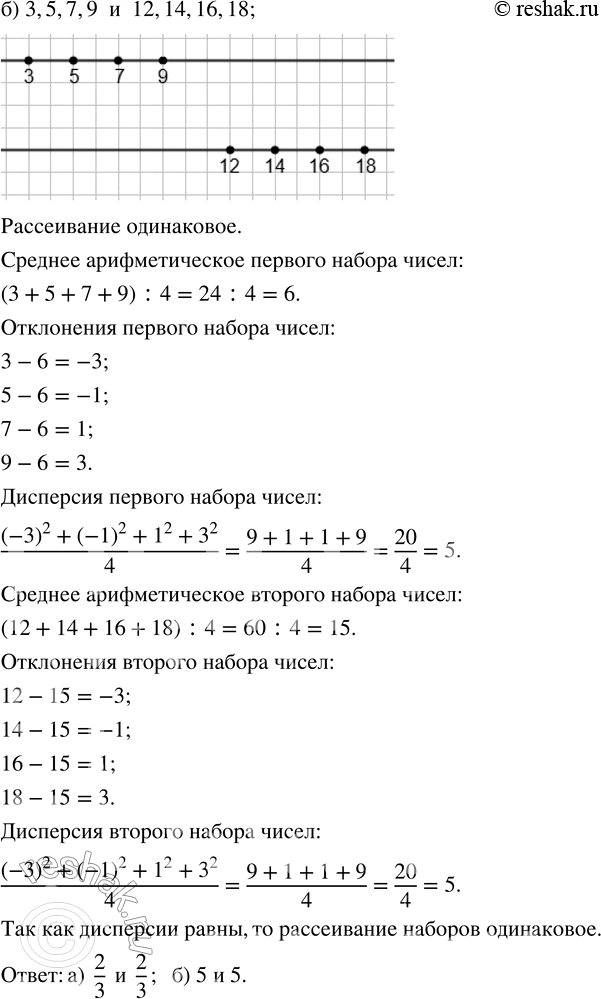 б) 3, 5, 7, 9 и 12, 14, 16, 18;

© reshak.ru

3 5 7 9

12 14 16 18

Рассеивание одинаковое.

Среднее арифметическое первого набора чисел:

$(3 + 5 + 7 + 9) : 4 = 24 : 4 = 6.$

Отклонения первого набора чисел:

$3 - 6 = -3;$

$5 - 6 = -1;$

$7 - 6 = 1;$

$9 - 6 = 3.$

Дисперсия первого набора чисел:

$\frac{(-3)^2 + (-1)^2 + 1^2 + 3^2}{4} = \frac{9 + 1 + 1 + 9}{4} = \frac{20}{4} = 5.$

Среднее арифметическое второго набора чисел:

$(12 + 14 + 16 + 18) : 4 = 60 : 4 = 15.$

Отклонения второго набора чисел:

$12 - 15 = -3;$

$14 - 15 = -1;$

$16 - 15 = 1;$

$18 - 15 = 3.$

Дисперсия второго набора чисел:

$\frac{(-3)^2 + (-1)^2 + 1^2 + 3^2}{4} = \frac{9 + 1 + 1 + 9}{4} = \frac{20}{4} = 5.$

Так как дисперсии равны, то рассеивание наборов одинаковое.

Ответ: а) $\frac{2}{3}$ и $\frac{2}{3}$; б) 5 и 5.